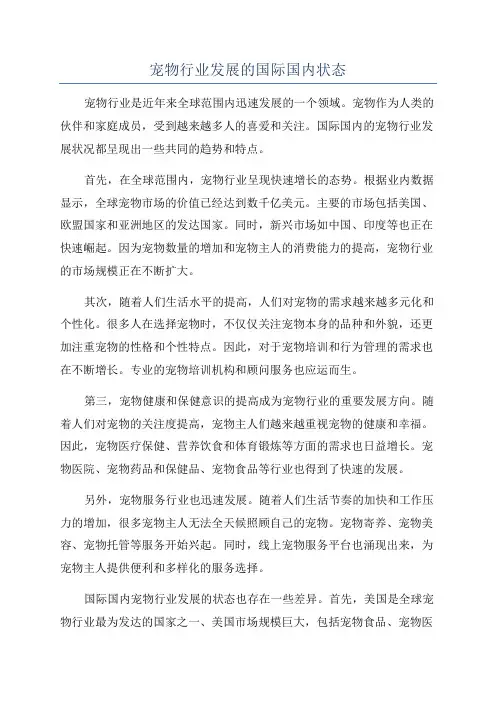 宠物行业发展的国际国内状态

宠物行业是近年来全球范围内迅速发展的一个领域。宠物作为人类的伙伴和家庭成员，受到越来越多人的喜爱和关注。国际国内的宠物行业发展状况都呈现出一些共同的趋势和特点。

首先，在全球范围内，宠物行业呈现快速增长的态势。根据业内数据显示，全球宠物市场的价值已经达到数千亿美元。主要的市场包括美国、欧盟国家和亚洲地区的发达国家。同时，新兴市场如中国、印度等也正在快速崛起。因为宠物数量的增加和宠物主人的消费能力的提高，宠物行业的市场规模正在不断扩大。

其次，随着人们生活水平的提高，人们对宠物的需求越来越多元化和个性化。很多人在选择宠物时，不仅仅关注宠物本身的品种和外貌，还更加注重宠物的性格和个性特点。因此，对于宠物培训和行为管理的需求也在不断增长。专业的宠物培训机构和顾问服务也应运而生。

第三，宠物健康和保健意识的提高成为宠物行业的重要发展方向。随着人们对宠物的关注度提高，宠物主人们越来越重视宠物的健康和幸福。因此，宠物医疗保健、营养饮食和体育锻炼等方面的需求也日益增长。宠物医院、宠物药品和保健品、宠物食品等行业也得到了快速的发展。

另外，宠物服务行业也迅速发展。随着人们生活节奏的加快和工作压力的增加，很多宠物主人无法全天候照顾自己的宠物。宠物寄养、宠物美容、宠物托管等服务开始兴起。同时，线上宠物服务平台也涌现出来，为宠物主人提供便利和多样化的服务选择。

国际国内宠物行业发展的状态也存在一些差异。首先，美国是全球宠物行业最为发达的国家之一、美国市场规模巨大，包括宠物食品、宠物医